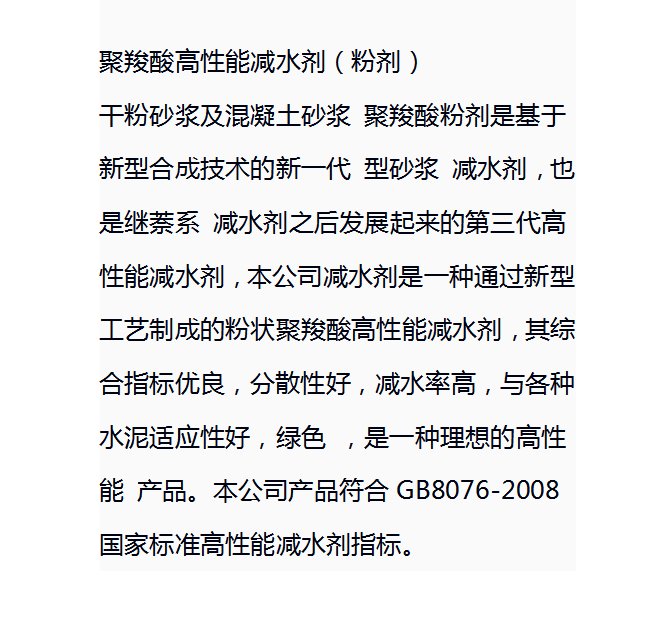 聚羧酸高性能减水剂（粉剂）

干粉砂浆及混凝土砂浆 聚羧酸粉剂是基于新型合成技术的新一代 型砂浆 减水剂，也是继萘系 减水剂之后发展起来的第三代高性能减水剂，本公司减水剂是一种通过新型工艺制成的粉状聚羧酸高性能减水剂，其综合指标优良，分散性好，减水率高，与各种水泥适应性好，绿色 ，是一种理想的高性能 产品。本公司产品符合 GB8076-2008 国家标准高性能减水剂指标。